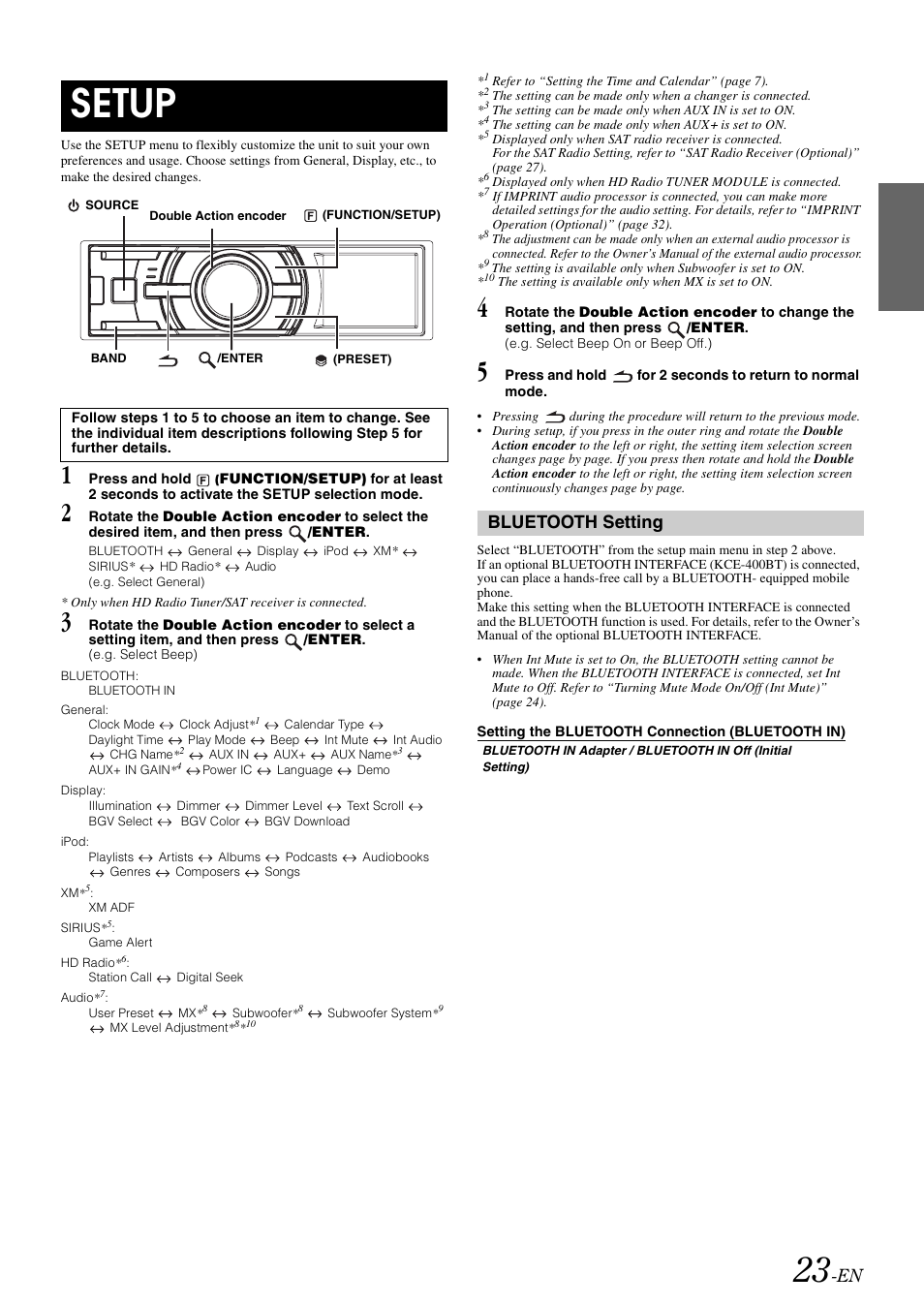 SETUP

Use the SETUP menu to flexibly customize the unit to suit your own preferences and usage. Choose settings from General, Display, etc., to make the desired changes.

SOURCE
Double Action encoder
(FUNCTION/SETUP)
BAND
/ENTER
(PRESET)

Follow steps 1 to 5 to choose an item to change. See the individual item descriptions following Step 5 for further details.

1 Press and hold (FUNCTION/SETUP) for at least 2 seconds to activate the SETUP selection mode.

2 Rotate the Double Action encoder to select the desired item, and then press /ENTER.
BLUETOOTH ↔ General ↔ Display ↔ iPod ↔ XM* ↔ SIRIUS* ↔ HD Radio* ↔ Audio
(e.g. Select General)

* Only when HD Radio Tuner/SAT receiver is connected.

3 Rotate the Double Action encoder to select a setting item, and then press /ENTER.
(e.g. Select Beep)

BLUETOOTH:
BLUETOOTH IN
General:
Clock Mode ↔ Clock Adjust$*^1$ ↔ Calendar Type ↔ Daylight Time ↔ Play Mode ↔ Beep ↔ Int Mute ↔ Int Audio ↔ CHG Name$*^2$ ↔ AUX IN ↔ AUX+ ↔ AUX Name$*^3$ ↔ AUX+ IN GAIN$*^4$ ↔ Power IC ↔ Language ↔ Demo
Display:
Illumination ↔ Dimmer ↔ Dimmer Level ↔ Text Scroll ↔ BGV Select ↔ BGV Color ↔ BGV Download
iPod:
Playlists ↔ Artists ↔ Albums ↔ Podcasts ↔ Audiobooks ↔ Genres ↔ Composers ↔ Songs
XM$*^5$:
XM ADF
SIRIUS$*^5$:
Game Alert
HD Radio$*^6$:
Station Call ↔ Digital Seek
Audio$*^7$:
User Preset ↔ MX$*^8$ ↔ Subwoofer$*^8$ ↔ Subwoofer System$*^9$ ↔ MX Level Adjustment$*^8*^{10}$

$*^1$ Refer to “Setting the Time and Calendar” (page 7).
$*^2$ The setting can be made only when a changer is connected.
$*^3$ The setting can be made only when AUX IN is set to ON.
$*^4$ The setting can be made only when AUX+ is set to ON.
$*^5$ Displayed only when SAT radio receiver is connected. For the SAT Radio Setting, refer to “SAT Radio Receiver (Optional)” (page 27).
$*^6$ Displayed only when HD Radio TUNER MODULE is connected.
$*^7$ If IMPRINT audio processor is connected, you can make more detailed settings for the audio setting. For details, refer to “IMPRINT Operation (Optional)” (page 32).
$*^8$ The adjustment can be made only when an external audio processor is connected. Refer to the Owner’s Manual of the external audio processor.
$*^9$ The setting is available only when Subwoofer is set to ON.
$*^{10}$ The setting is available only when MX is set to ON.

4 Rotate the Double Action encoder to change the setting, and then press /ENTER.
(e.g. Select Beep On or Beep Off.)

5 Press and hold for 2 seconds to return to normal mode.

• Pressing during the procedure will return to the previous mode.
• During setup, if you press in the outer ring and rotate the Double Action encoder to the left or right, the setting item selection screen changes page by page. If you press then rotate and hold the Double Action encoder to the left or right, the setting item selection screen continuously changes page by page.

BLUETOOTH Setting

Select “BLUETOOTH” from the setup main menu in step 2 above.
If an optional BLUETOOTH INTERFACE (KCE-400BT) is connected, you can place a hands-free call by a BLUETOOTH- equipped mobile phone.
Make this setting when the BLUETOOTH INTERFACE is connected and the BLUETOOTH function is used. For details, refer to the Owner’s Manual of the optional BLUETOOTH INTERFACE.

• When Int Mute is set to On, the BLUETOOTH setting cannot be made. When the BLUETOOTH INTERFACE is connected, set Int Mute to Off. Refer to “Turning Mute Mode On/Off (Int Mute)” (page 24).

Setting the BLUETOOTH Connection (BLUETOOTH IN)
BLUETOOTH IN Adapter / BLUETOOTH IN Off (Initial Setting)

23-EN